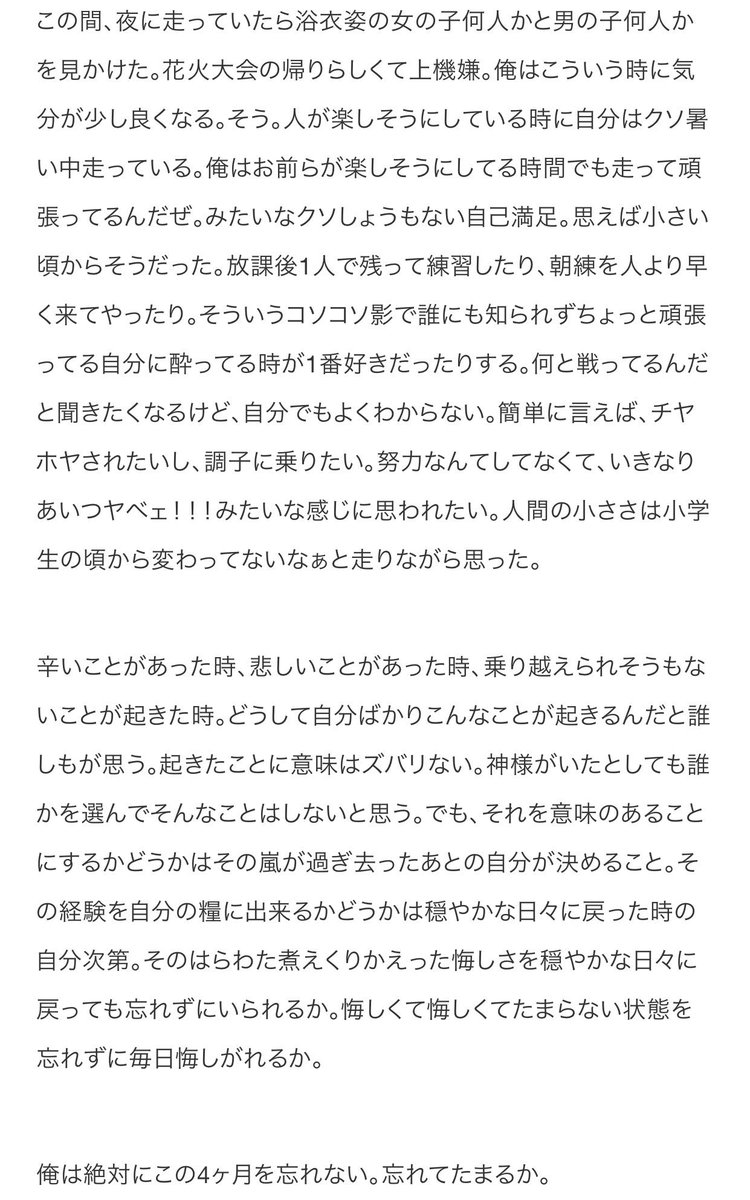 この間、夜に走っていたら浴衣姿の女の子何人かと男の子何人かを見かけた。花火大会の帰りらしくて上機嫌。俺はこういう時に気分が少し良くなる。そう。人が楽しそうにしている時に自分はクソ暑い中走っている。俺はお前らが楽しそうにしてる時間でも走って頑張ってるんだぜ。みたいなクソしょうもない自己満足。思えば小さい頃からそうだった。放課後1人で残って練習したり、朝練を人より早く来てやったり。そういうコソコソ影で誰にも知られずちょっと頑張ってる自分に酔ってる時が1番好きだったりする。何と戦ってるんだと聞きたくなるけど、自分でもよくわからない。簡単に言えば、チヤホヤされたいし、調子に乗りたい。努力なんてしてなくて、いきなりあいつヤベェ!!!みたいな感じに思われたい。人間の小ささは小学生の頃から変わってないなぁと走りながら思った。

辛いことがあった時、悲しいことがあった時、乗り越えられそうもないことが起きた時。どうして自分ばかりこんなことが起きるんだと誰しもが思う。起きたことに意味はズバリない。神様がいたとしても誰かを選んでそんなことはしないと思う。でも、それを意味のあることにするかどうかはその嵐が過ぎ去ったあとの自分が決めること。その経験を自分の糧に出来るかどうかは穏やかな日々に戻った時の自分次第。そのはらわた煮えくりかえった悔しさを穏やかな日々に戻っても忘れずにいられるか。悔しくて悔しくてたまらない状態を忘れずに毎日悔しがれるか。

俺は絶対にこの4ヶ月を忘れない。忘れてたまるか。